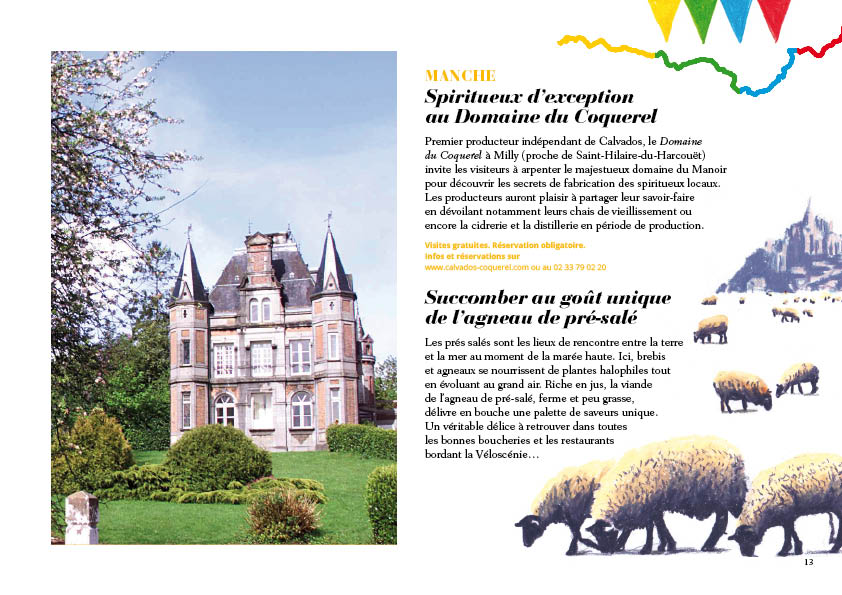 MANCHE
Spiritueux d'exception au Domaine du Coquerel

Premier producteur indépendant de Calvados, le Domaine du Coquerel à Milly (proche de Saint-Hilaire-du-Harcouët) invite les visiteurs à arpenter le majestueux domaine du Manoir pour découvrir les secrets de fabrication des spiritueux locaux. Les producteurs auront plaisir à partager leur savoir-faire en dévoilant notamment leurs chais de vieillissement ou encore la cidrerie et la distillerie en période de production.

Visites gratuites. Réservation obligatoire.
Infos et réservations sur
www.calvados-coquerel.com ou au 02 33 79 02 20

Succomber au goût unique de l'agneau de pré-salé

Les prés salés sont les lieux de rencontre entre la terre et la mer au moment de la marée haute. Ici, brebis et agneaux se nourrissent de plantes halophiles tout en évoluant au grand air. Riche en jus, la viande de l'agneau de pré-salé, ferme et peu grasse, délivre en bouche une palette de saveurs unique. Un véritable délice à retrouver dans toutes les bonnes boucheries et les restaurants bordant la Véloscénie…

13